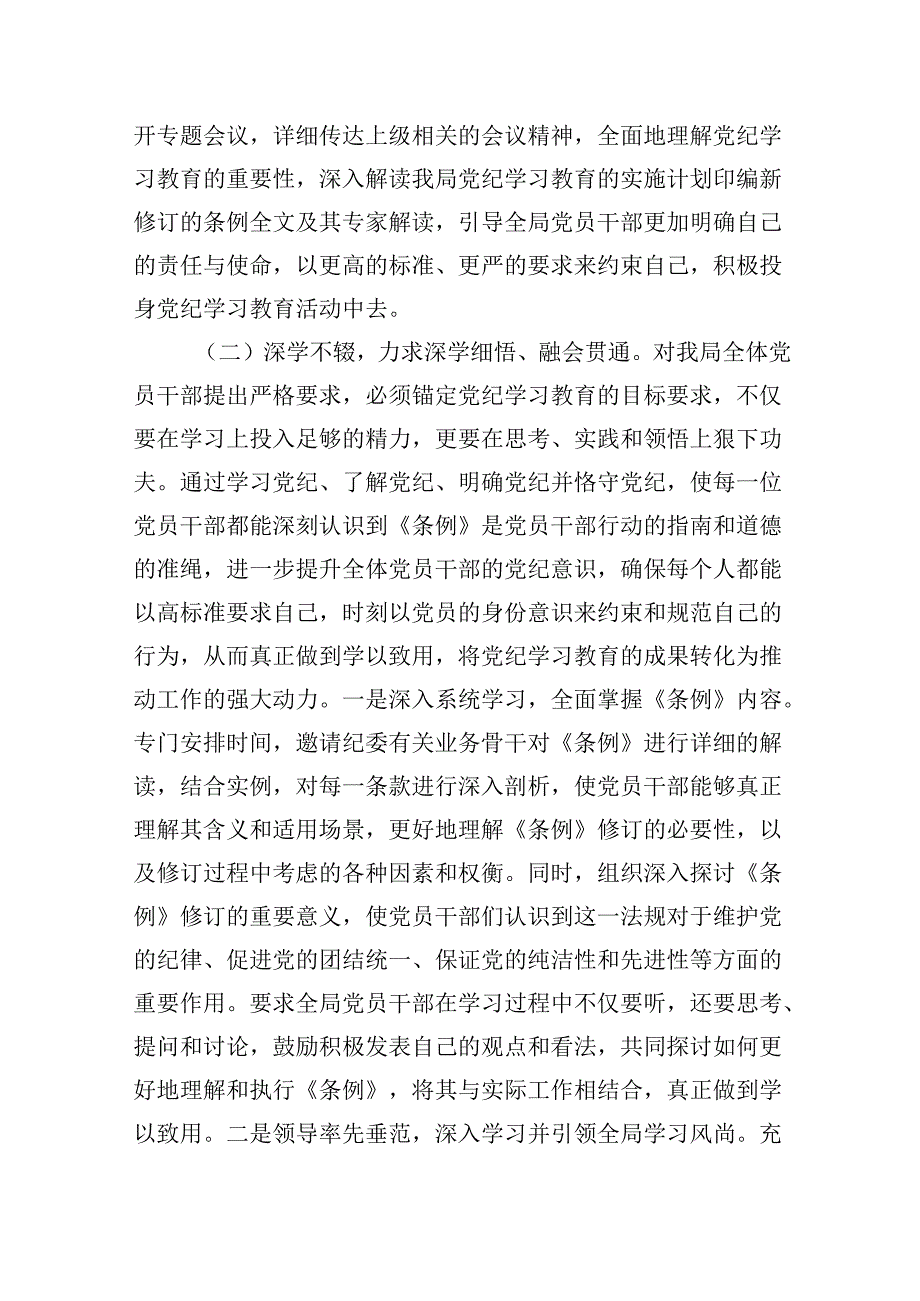 开专题会议，详细传达上级相关的会议精神，全面地理解党纪学习教育的重要性，深入解读我局党纪学习教育的实施计划印编新修订的条例全文及其专家解读，引导全局党员干部更加明确自己的责任与使命，以更高的标准、更严的要求来约束自己，积极投身党纪学习教育活动中去。

（二）深学不辍，力求深学细悟、融会贯通。对我局全体党员干部提出严格要求，必须锚定党纪学习教育的目标要求，不仅要在学习上投入足够的精力，更要在思考、实践和领悟上狠下功夫。通过学习党纪、了解党纪、明确党纪并恪守党纪，使每一位党员干部都能深刻认识到《条例》是党员干部行动的指南和道德的准绳，进一步提升全体党员干部的党纪意识，确保每个人都能以高标准要求自己，时刻以党员的身份意识来约束和规范自己的行为，从而真正做到学以致用，将党纪学习教育的成果转化为推动工作的强大动力。一是深入系统学习，全面掌握《条例》内容。专门安排时间，邀请纪委有关业务骨干对《条例》进行详细的解读，结合实例，对每一条款进行深入剖析，使党员干部能够真正理解其含义和适用场景，更好地理解《条例》修订的必要性，以及修订过程中考虑的各种因素和权衡。同时，组织深入探讨《条例》修订的重要意义，使党员干部们认识到这一法规对于维护党的纪律、促进党的团结统一、保证党的纯洁性和先进性等方面的重要作用。要求全局党员干部在学习过程中不仅要听，还要思考、提问和讨论，鼓励积极发表自己的观点和看法，共同探讨如何更好地理解和执行《条例》，将其与实际工作相结合，真正做到学以致用。二是领导率先垂范，深入学习并引领全局学习风尚。充